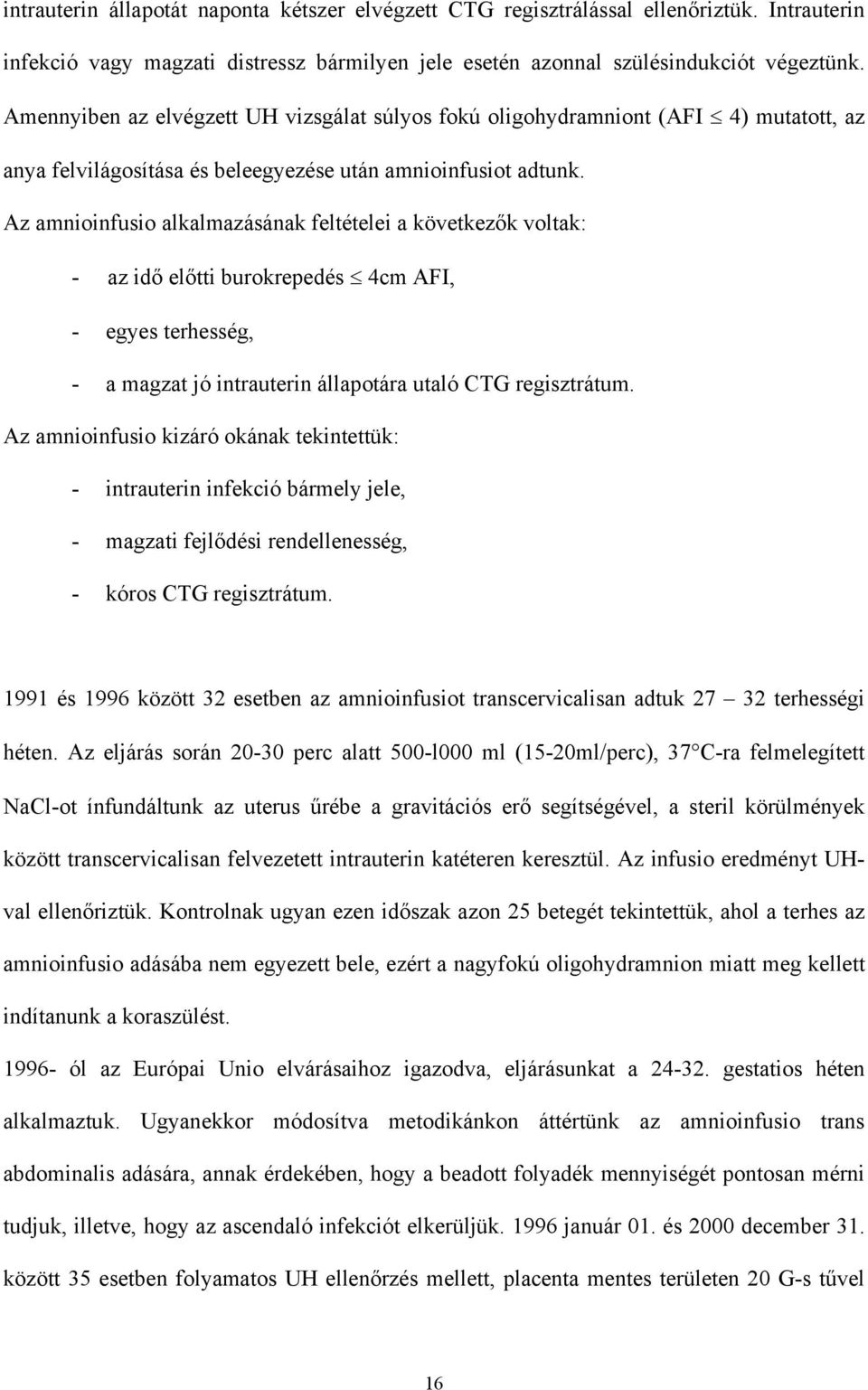 intrauterin állapotát naponta kétszer elvégzett CTG regisztrálással ellenőriztük. Intrauterin infekció vagy magzati distressz bármilyen jele esetén azonnal szülésindukciót végeztünk. Amennyiben az elvégzett UH vizsgálat súlyos fokú oligohydramniont (AFI $\leq$ 4) mutatott, az anya felvilágosítása és beleegyezése után amnioinfusiot adtunk.

Az amnioinfusio alkalmazásának feltételei a következők voltak:

- az idő előtti burokrepedés $\leq$ 4cm AFI,
- egyes terhesség,
- a magzat jó intrauterin állapotára utaló CTG regisztrátum.

Az amnioinfusio kizáró okának tekintettük:

- intrauterin infekció bármely jele,
- magzati fejlődési rendellenesség,
- kóros CTG regisztrátum.

1991 és 1996 között 32 esetben az amnioinfusiot transcervicalisan adtuk 27 – 32 terhességi héten. Az eljárás során 20-30 perc alatt 500-l000 ml (15-20ml/perc), 37°C-ra felmelegített NaCl-ot ínfundáltunk az uterus űrébe a gravitációs erő segítségével, a steril körülmények között transcervicalisan felvezetett intrauterin katéteren keresztül. Az infusio eredményt UH-val ellenőriztük. Kontrolnak ugyan ezen időszak azon 25 betegét tekintettük, ahol a terhes az amnioinfusio adásába nem egyezett bele, ezért a nagyfokú oligohydramnion miatt meg kellett indítanunk a koraszülést.

1996- ól az Európai Unio elvárásaihoz igazodva, eljárásunkat a 24-32. gestatios héten alkalmaztuk. Ugyanekkor módosítva metodikánkon áttértünk az amnioinfusio trans abdominalis adására, annak érdekében, hogy a beadott folyadék mennyiségét pontosan mérni tudjuk, illetve, hogy az ascendaló infekciót elkerüljük. 1996 január 01. és 2000 december 31. között 35 esetben folyamatos UH ellenőrzés mellett, placenta mentes területen 20 G-s tűvel

16